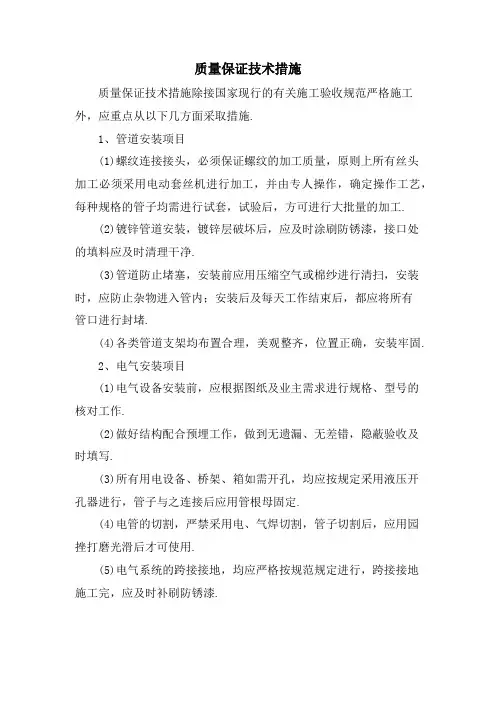 质量保证技术措施

质量保证技术措施除接国家现行的有关施工验收规范严格施工外，应重点从以下几方面采取措施.

1、管道安装项目

(1)螺纹连接接头，必须保证螺纹的加工质量，原则上所有丝头加工必须采用电动套丝机进行加工，并由专人操作，确定操作工艺，每种规格的管子均需进行试套，试验后，方可进行大批量的加工.

(2)镀锌管道安装，镀锌层破坏后，应及时涂刷防锈漆，接口处的填料应及时清理干净.

(3)管道防止堵塞，安装前应用压缩空气或棉纱进行清扫，安装时，应防止杂物进入管内；安装后及每天工作结束后，都应将所有管口进行封堵.

(4)各类管道支架均布置合理，美观整齐，位置正确，安装牢固.

2、电气安装项目

(1)电气设备安装前，应根据图纸及业主需求进行规格、型号的核对工作.

(2)做好结构配合预埋工作，做到无遗漏、无差错，隐蔽验收及时填写.

(3)所有用电设备、桥架、箱如需开孔，均应按规定采用液压开孔器进行，管子与之连接后应用管根母固定.

(4)电管的切割，严禁采用电、气焊切割，管子切割后，应用园挫打磨光滑后才可使用.

(5)电气系统的跨接接地，均应严格按规范规定进行，跨接接地施工完，应及时补刷防锈漆.